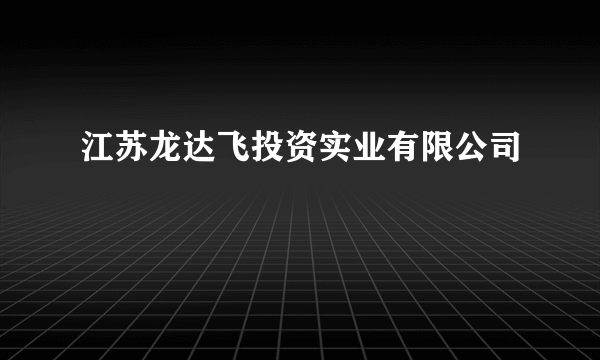 江苏龙达飞投资实业有限公司